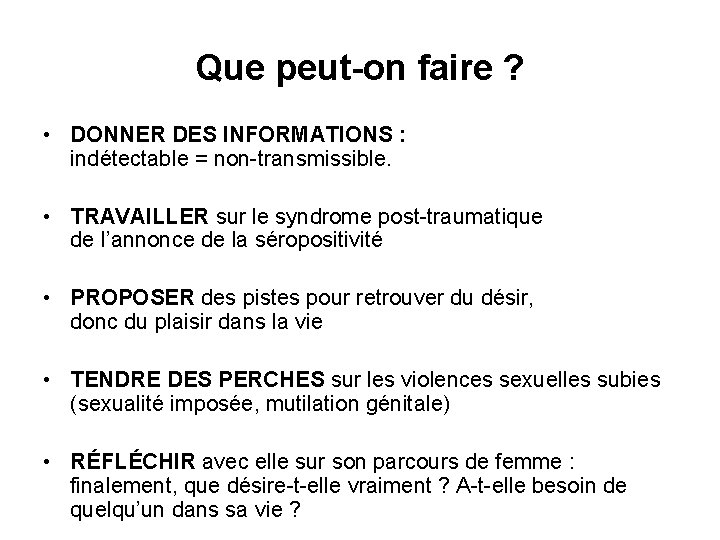 Que peut-on faire ?

• DONNER DES INFORMATIONS : indétectable = non-transmissible.

• TRAVAILLER sur le syndrome post-traumatique de l'annonce de la séropositivité

• PROPOSER des pistes pour retrouver du désir, donc du plaisir dans la vie

• TENDRE DES PERCHES sur les violences sexuelles subies (sexualité imposée, mutilation génitale)

• RÉFLÉCHIR avec elle sur son parcours de femme : finalement, que désire-t-elle vraiment ? A-t-elle besoin de quelqu'un dans sa vie ?